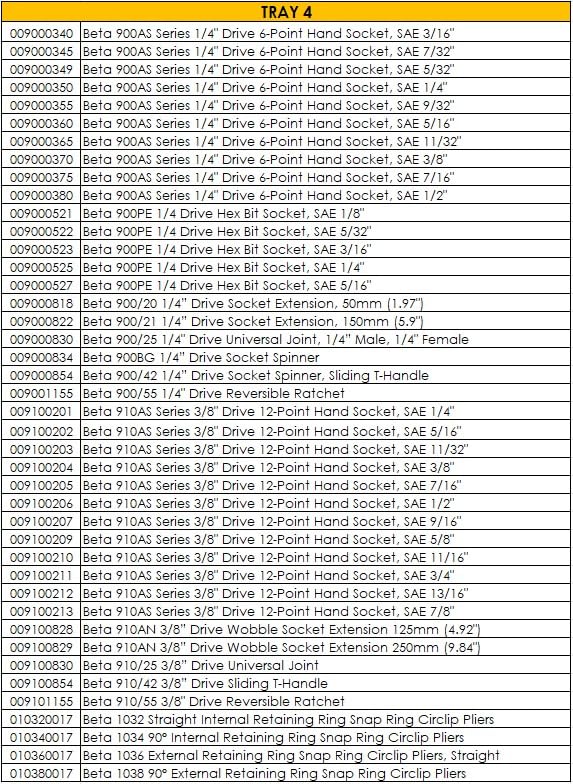 | TRAY 4 | |
|---|---|
| 009000340 | Beta 900AS Series 1/4" Drive 6-Point Hand Socket, SAE 3/16" |
| 009000345 | Beta 900AS Series 1/4" Drive 6-Point Hand Socket, SAE 7/32" |
| 009000349 | Beta 900AS Series 1/4" Drive 6-Point Hand Socket, SAE 5/32" |
| 009000350 | Beta 900AS Series 1/4" Drive 6-Point Hand Socket, SAE 1/4" |
| 009000355 | Beta 900AS Series 1/4" Drive 6-Point Hand Socket, SAE 9/32" |
| 009000360 | Beta 900AS Series 1/4" Drive 6-Point Hand Socket, SAE 5/16" |
| 009000365 | Beta 900AS Series 1/4" Drive 6-Point Hand Socket, SAE 11/32" |
| 009000370 | Beta 900AS Series 1/4" Drive 6-Point Hand Socket, SAE 3/8" |
| 009000375 | Beta 900AS Series 1/4" Drive 6-Point Hand Socket, SAE 7/16" |
| 009000380 | Beta 900AS Series 1/4" Drive 6-Point Hand Socket, SAE 1/2" |
| 009000521 | Beta 900PE 1/4 Drive Hex Bit Socket, SAE 1/8" |
| 009000522 | Beta 900PE 1/4 Drive Hex Bit Socket, SAE 5/32" |
| 009000523 | Beta 900PE 1/4 Drive Hex Bit Socket, SAE 3/16" |
| 009000525 | Beta 900PE 1/4 Drive Hex Bit Socket, SAE 1/4" |
| 009000527 | Beta 900PE 1/4 Drive Hex Bit Socket, SAE 5/16" |
| 009000818 | Beta 900/20 1/4" Drive Socket Extension, 50mm (1.97") |
| 009000822 | Beta 900/21 1/4" Drive Socket Extension, 150mm (5.9") |
| 009000830 | Beta 900/25 1/4" Drive Universal Joint, 1/4" Male, 1/4" Female |
| 009000834 | Beta 900BG 1/4" Drive Socket Spinner |
| 009000854 | Beta 900/42 1/4" Drive Socket Spinner, Sliding T-Handle |
| 009001155 | Beta 900/55 1/4" Drive Reversible Ratchet |
| 009100201 | Beta 910AS Series 3/8" Drive 12-Point Hand Socket, SAE 1/4" |
| 009100202 | Beta 910AS Series 3/8" Drive 12-Point Hand Socket, SAE 5/16" |
| 009100203 | Beta 910AS Series 3/8" Drive 12-Point Hand Socket, SAE 11/32" |
| 009100204 | Beta 910AS Series 3/8" Drive 12-Point Hand Socket, SAE 3/8" |
| 009100205 | Beta 910AS Series 3/8" Drive 12-Point Hand Socket, SAE 7/16" |
| 009100206 | Beta 910AS Series 3/8" Drive 12-Point Hand Socket, SAE 1/2" |
| 009100207 | Beta 910AS Series 3/8" Drive 12-Point Hand Socket, SAE 9/16" |
| 009100209 | Beta 910AS Series 3/8" Drive 12-Point Hand Socket, SAE 5/8" |
| 009100210 | Beta 910AS Series 3/8" Drive 12-Point Hand Socket, SAE 11/16" |
| 009100211 | Beta 910AS Series 3/8" Drive 12-Point Hand Socket, SAE 3/4" |
| 009100212 | Beta 910AS Series 3/8" Drive 12-Point Hand Socket, SAE 13/16" |
| 009100213 | Beta 910AS Series 3/8" Drive 12-Point Hand Socket, SAE 7/8" |
| 009100828 | Beta 910AN 3/8" Drive Wobble Socket Extension 125mm (4.92") |
| 009100829 | Beta 910AN 3/8" Drive Wobble Socket Extension 250mm (9.84") |
| 009100830 | Beta 910/25 3/8" Drive Universal Joint |
| 009100854 | Beta 910/42 3/8" Drive Sliding T-Handle |
| 009101155 | Beta 910/55 3/8" Drive Reversible Ratchet |
| 010320017 | Beta 1032 Straight Internal Retaining Ring Snap Ring Circlip Pliers |
| 010340017 | Beta 1034 90° Internal Retaining Ring Snap Ring Circlip Pliers |
| 010360017 | Beta 1036 External Retaining Ring Snap Ring Circlip Pliers, Straight |
| 010380017 | Beta 1038 90° External Retaining Ring Snap Ring Circlip Pliers |